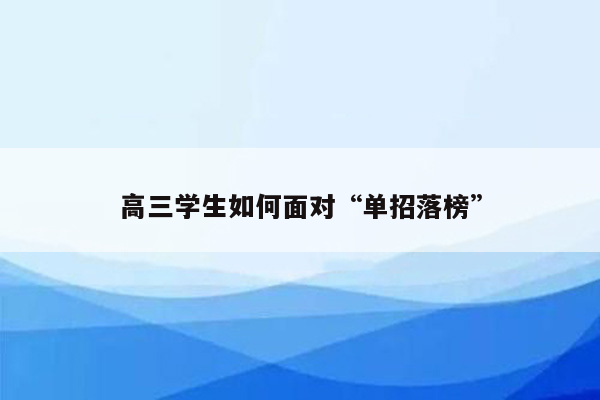 高三学生如何面对“单招落榜”